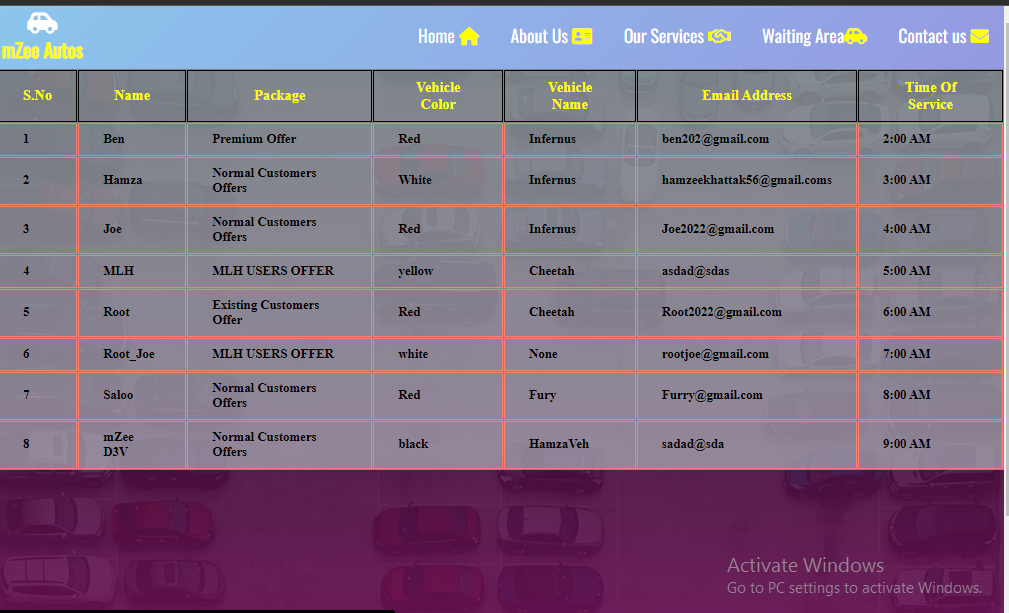 mZee Autos

Home About Us Our Services Waiting Area Contact us

| S.No | Name | Package | Vehicle Color | Vehicle Name | Email Address | Time Of Service |
|---|---|---|---|---|---|---|
| 1 | Ben | Premium Offer | Red | Infernus | ben202@gmail.com | 2:00 AM |
| 2 | Hamza | Normal Customers Offers | White | Infernus | hamzeekhattak56@gmail.coms | 3:00 AM |
| 3 | Joe | Normal Customers Offers | Red | Infernus | Joe2022@gmail.com | 4:00 AM |
| 4 | MLH | MLH USERS OFFER | yellow | Cheetah | asdad@sdas | 5:00 AM |
| 5 | Root | Existing Customers Offer | Red | Cheetah | Root2022@gmail.com | 6:00 AM |
| 6 | Root_Joe | MLH USERS OFFER | white | None | rootjoe@gmail.com | 7:00 AM |
| 7 | Saloo | Normal Customers Offers | Red | Fury | Furry@gmail.com | 8:00 AM |
| 8 | mZee D3V | Normal Customers Offers | black | HamzaVeh | sadad@sda | 9:00 AM |

Activate Windows
Go to PC settings to activate Windows.